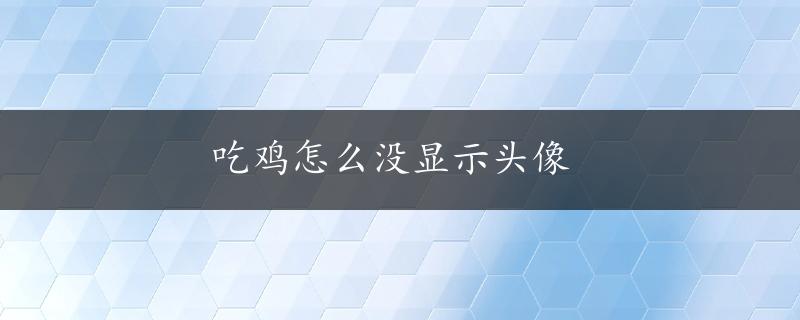 吃鸡怎么没显示头像